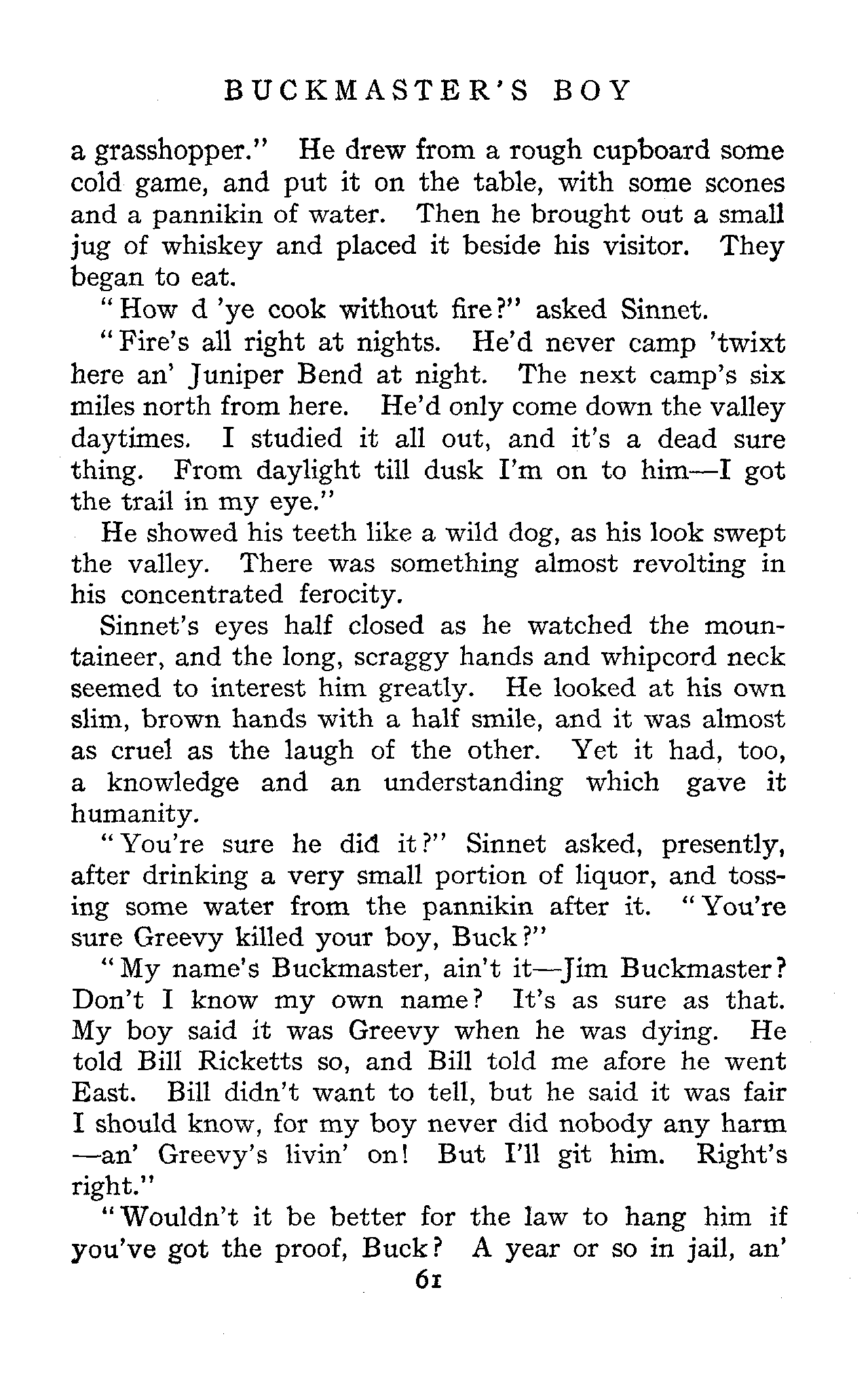 BUCKMASTER'S BOY

a grasshopper." He drew from a rough cupboard some cold game, and put it on the table, with some scones and a pannikin of water. Then he brought out a small jug of whiskey and placed it beside his visitor. They began to eat.

"How d 'ye cook without fire?" asked Sinnet.

"Fire's all right at nights. He'd never camp 'twixt here an' Juniper Bend at night. The next camp's six miles north from here. He'd only come down the valley daytimes. I studied it all out, and it's a dead sure thing. From daylight till dusk I'm on to him—I got the trail in my eye."

He showed his teeth like a wild dog, as his look swept the valley. There was something almost revolting in his concentrated ferocity.

Sinnet's eyes half closed as he watched the mountaineer, and the long, scraggy hands and whipcord neck seemed to interest him greatly. He looked at his own slim, brown hands with a half smile, and it was almost as cruel as the laugh of the other. Yet it had, too, a knowledge and an understanding which gave it humanity.

"You're sure he did it?" Sinnet asked, presently, after drinking a very small portion of liquor, and tossing some water from the pannikin after it. "You're sure Greevy killed your boy, Buck?"

"My name's Buckmaster, ain't it—Jim Buckmaster? Don't I know my own name? It's as sure as that. My boy said it was Greevy when he was dying. He told Bill Ricketts so, and Bill told me afore he went East. Bill didn't want to tell, but he said it was fair I should know, for my boy never did nobody any harm —an' Greevy's livin' on! But I'll git him. Right's right."

"Wouldn't it be better for the law to hang him if you've got the proof, Buck? A year or so in jail, an'

61